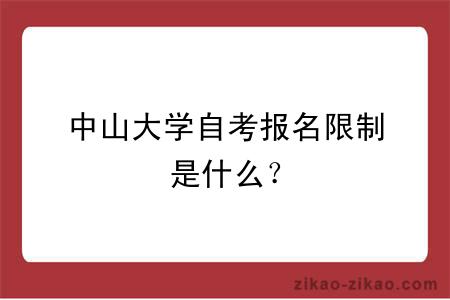 中山大学自考报名限制是什么？

zikao-zikao.com